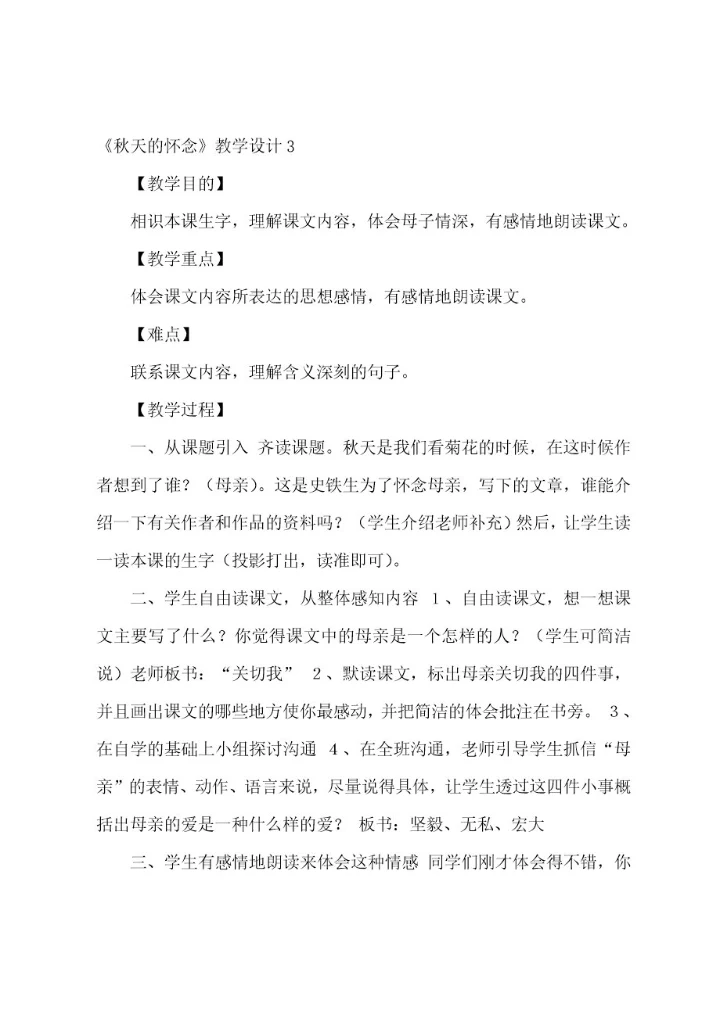 《秋天的怀念》教学设计 3

【教学目的】

相识本课生字，理解课文内容，体会母子情深，有感情地朗读课文。

【教学重点】

体会课文内容所表达的思想感情，有感情地朗读课文。

【难点】

联系课文内容，理解含义深刻的句子。

【教学过程】

一、从课题引入 齐读课题。秋天是我们看菊花的时候，在这时候作者想到了谁？（母亲）。这是史铁生为了怀念母亲，写下的文章，谁能介绍一下有关作者和作品的资料吗？（学生介绍老师补充）然后，让学生读一读本课的生字（投影打出，读准即可）。

二、学生自由读课文，从整体感知内容 1、自由读课文，想一想课文主要写了什么？你觉得课文中的母亲是一个怎样的人？（学生可简洁说）老师板书：“关切我” 2、默读课文，标出母亲关切我的四件事，并且画出课文的哪些地方使你最感动，并把简洁的体会批注在书旁。 3、在自学的基础上小组探讨沟通 4、在全班沟通，老师引导学生抓信“母亲”的表情、动作、语言来说，尽量说得具体，让学生透过这四件小事概括出母亲的爱是一种什么样的爱？ 板书：坚毅、无私、宏大

三、学生有感情地朗读来体会这种情感 同学们刚才体会得不错，你